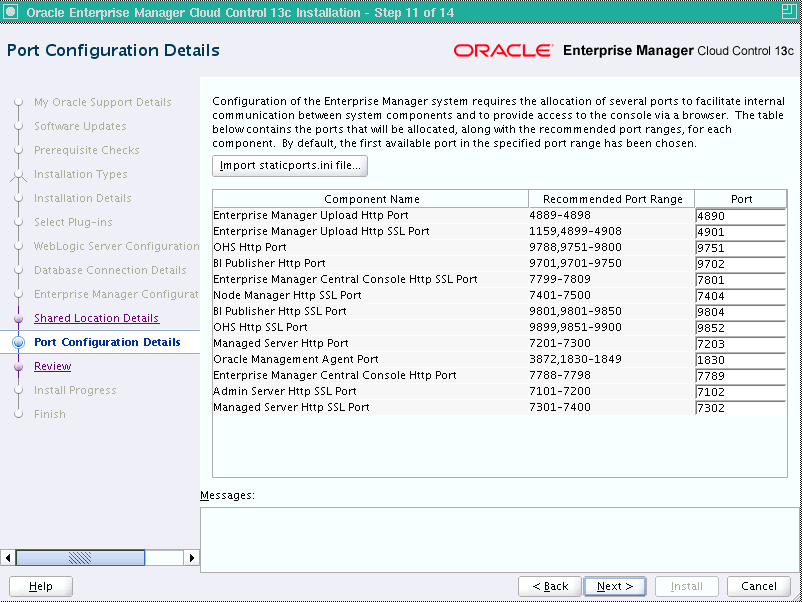 Oracle Enterprise Manager Cloud Control 13c Installation - Step 11 of 14

Port Configuration Details

ORACLE Enterprise Manager Cloud Control 13c

My Oracle Support Details
Software Updates
Prerequisite Checks
Installation Types
Installation Details
Select Plug-ins
WebLogic Server Configuration
Database Connection Details
Enterprise Manager Configurat
Shared Location Details
Port Configuration Details
Review
Install Progress
Finish

Configuration of the Enterprise Manager system requires the allocation of several ports to facilitate internal communication between system components and to provide access to the console via a browser. The table below contains the ports that will be allocated, along with the recommended port ranges, for each component. By default, the first available port in the specified port range has been chosen.

Import staticports.ini file...

| Component Name | Recommended Port Range | Port |
|---|---|---|
| Enterprise Manager Upload Http Port | 4889-4898 | 4890 |
| Enterprise Manager Upload Http SSL Port | 1159,4899-4908 | 4901 |
| OHS Http Port | 9788,9751-9800 | 9751 |
| BI Publisher Http Port | 9701,9701-9750 | 9702 |
| Enterprise Manager Central Console Http SSL Port | 7799-7809 | 7801 |
| Node Manager Http SSL Port | 7401-7500 | 7404 |
| BI Publisher Http SSL Port | 9801,9801-9850 | 9804 |
| OHS Http SSL Port | 9899,9851-9900 | 9852 |
| Managed Server Http Port | 7201-7300 | 7203 |
| Oracle Management Agent Port | 3872,1830-1849 | 1830 |
| Enterprise Manager Central Console Http Port | 7788-7798 | 7789 |
| Admin Server Http SSL Port | 7101-7200 | 7102 |
| Managed Server Http SSL Port | 7301-7400 | 7302 |

Messages:

Help
< Back
Next >
Install
Cancel